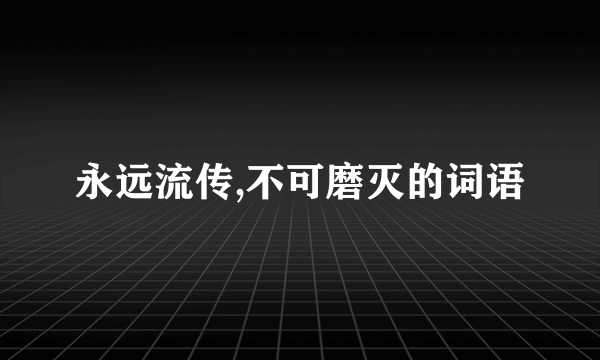 永远流传,不可磨灭的词语